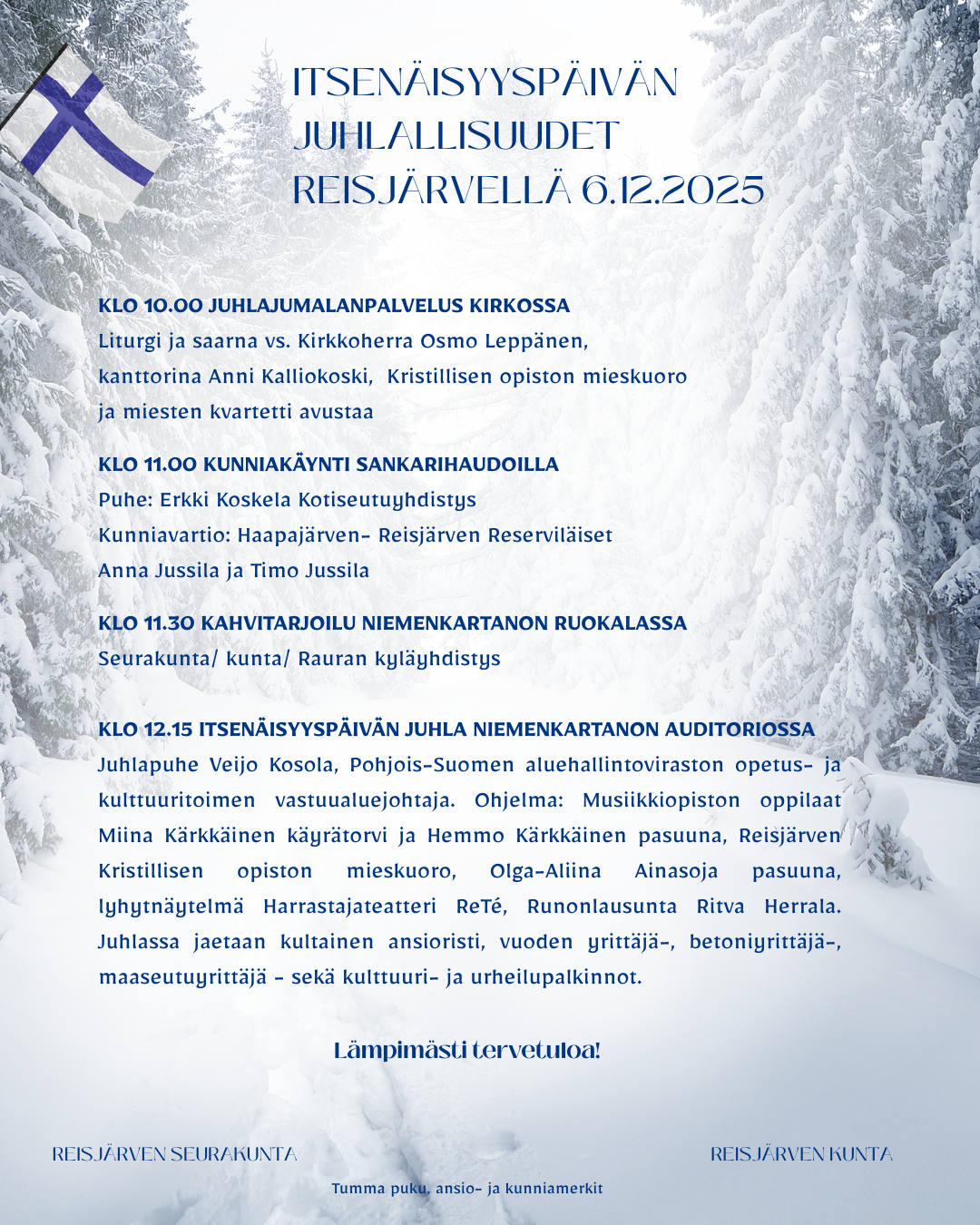 ITSENÄISYYSPÄIVÄN JUHLALLISUUDET REISJÄRVELLÄ 6.12.2025

KLO 10.00 JUHLAJUMALANPALVELUS KIRKOSSA
Liturgi ja saarna vs. Kirkkoherra Osmo Leppänen, kanttorina Anni Kalliokoski, Kristillisen opiston mieskuoro ja miesten kvartetti avustaa

KLO 11.00 KUNNIAKÄYNTI SANKARIHAUDOILLA
Puhe: Erkki Koskela Kotiseutuyhdistys
Kunniavartio: Haapajärven- Reisjärven Reserviläiset
Anna Jussila ja Timo Jussila

KLO 11.30 KAHVITARJOILU NIEMENKARTANON RUOKALASSA
Seurakunta/ kunta/ Rauran kyläyhdistys

KLO 12.15 ITSENÄISYYSPÄIVÄN JUHLA NIEMENKARTANON AUDITORIOSSA
Juhlapuhe Veijo Kosola, Pohjois-Suomen aluehallintoviraston opetus- ja kulttuuritoimen vastuualuejohtaja. Ohjelma: Musiikkiopiston oppilaat Miina Kärkkäinen käyrätorvi ja Hemmo Kärkkäinen pasuuna, Reisjärven Kristillisen opiston mieskuoro, Olga-Aliina Ainasoja pasuuna, lyhytnäytelmä Harrastajateatteri ReTé, Runonlausunta Ritva Herrala. Juhlassa jaetaan kultainen ansioristi, vuoden yrittäjä-, betoniyrittäjä-, maaseutuyrittäjä - sekä kulttuuri- ja urheilupalkinnot.

Lämpimästi tervetuloa!

REISJÄRVEN SEURAKUNTA

REISJÄRVEN KUNTA

Tumma puku, ansio- ja kunniamerkit